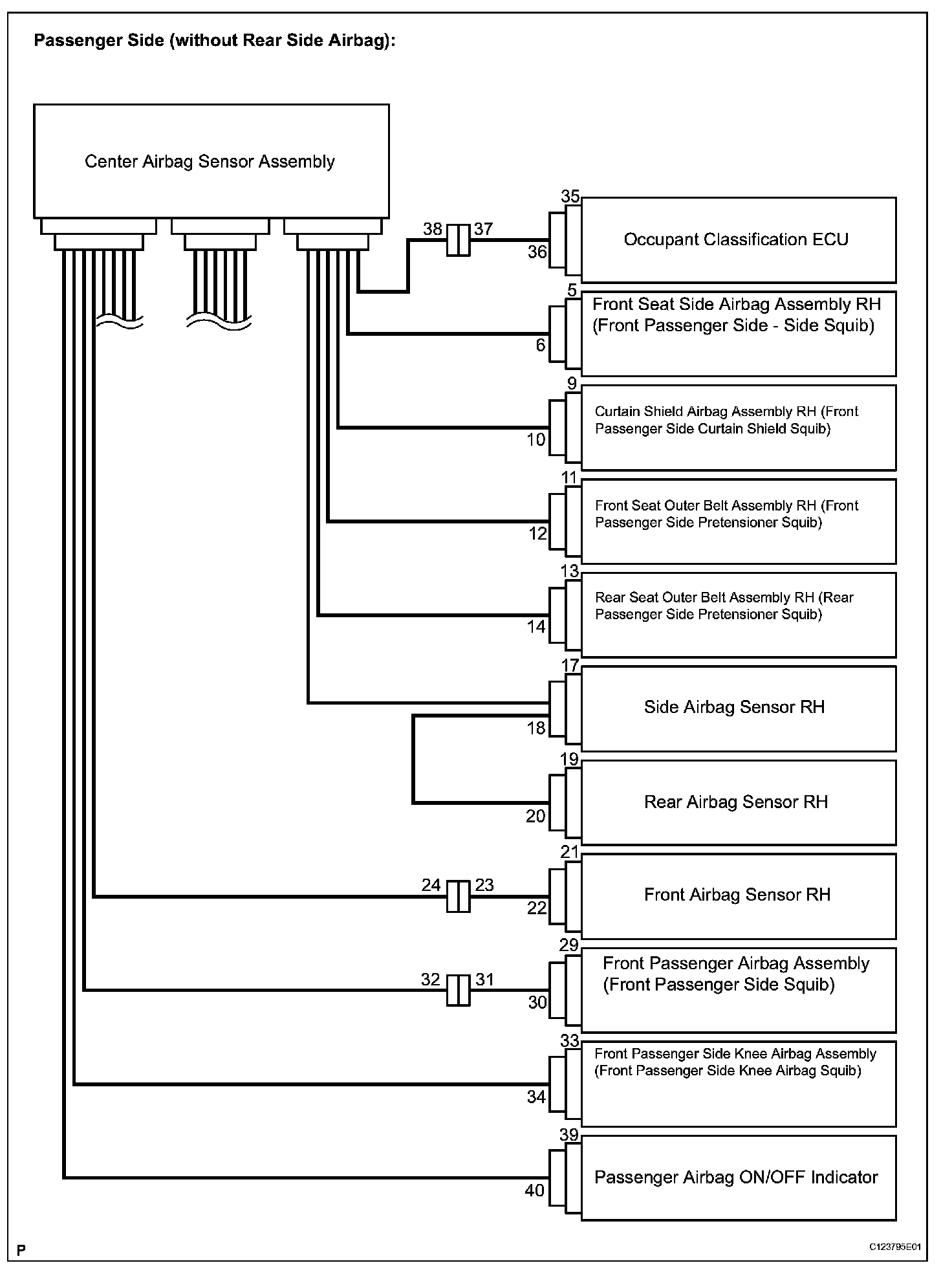 Passenger Side (without Rear Side Airbag):

Center Airbag Sensor Assembly

38 37

35
36
Occupant Classification ECU

5
6
Front Seat Side Airbag Assembly RH (Front Passenger Side - Side Squib)

9
10
Curtain Shield Airbag Assembly RH (Front Passenger Side Curtain Shield Squib)

11
12
Front Seat Outer Belt Assembly RH (Front Passenger Side Pretensioner Squib)

13
14
Rear Seat Outer Belt Assembly RH (Rear Passenger Side Pretensioner Squib)

17
18
Side Airbag Sensor RH

19
20
Rear Airbag Sensor RH

24 23

21
22
Front Airbag Sensor RH

32 31

29
30
Front Passenger Airbag Assembly (Front Passenger Side Squib)

33
34
Front Passenger Side Knee Airbag Assembly (Front Passenger Side Knee Airbag Squib)

39
40
Passenger Airbag ON/OFF Indicator

P

C123795E01